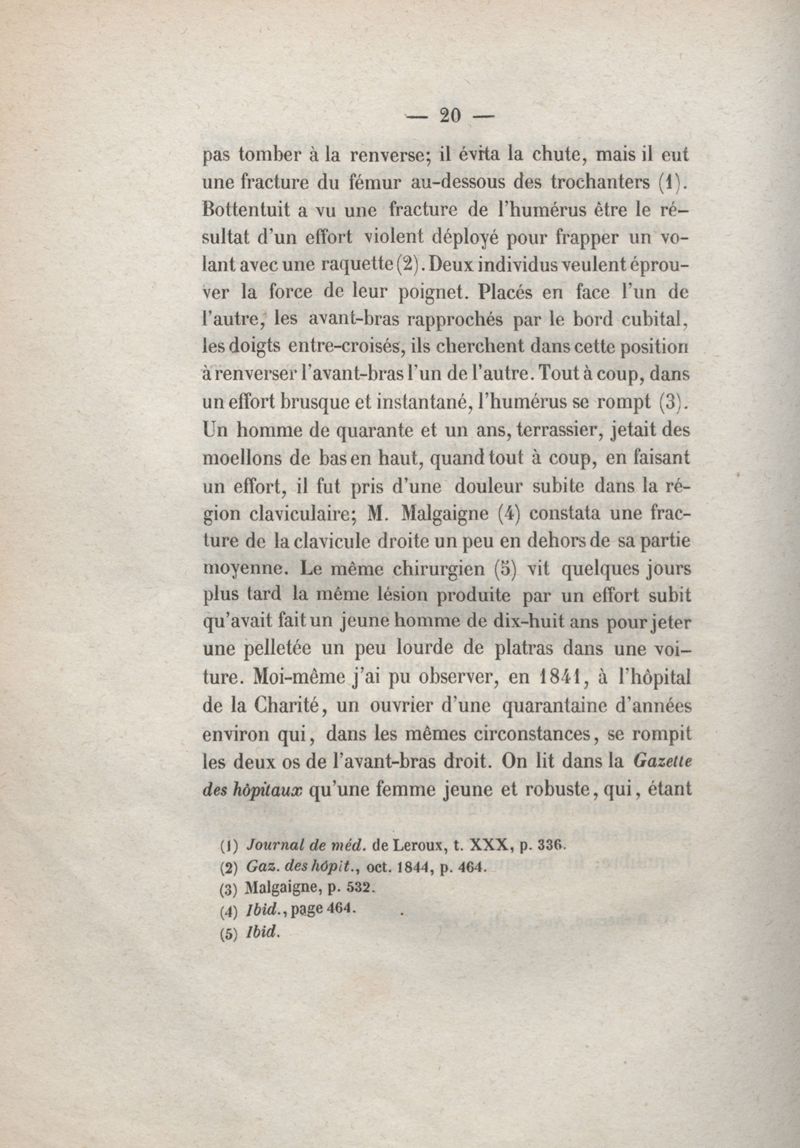 — 20 —

pas tomber à la renverse; il évita la chute, mais il eut une fracture du fémur au-dessous des trochanters (1). Bottentuit a vu une fracture de l'humérus être le résultat d'un effort violent déployé pour frapper un volant avec une raquette (2). Deux individus veulent éprouver la force de leur poignet. Placés en face l'un de l'autre, les avant-bras rapprochés par le bord cubital, les doigts entre-croisés, ils cherchent dans cette position à renverser l'avant-bras l'un de l'autre. Tout à coup, dans un effort brusque et instantané, l'humérus se rompt (3). Un homme de quarante et un ans, terrassier, jetait des moellons de bas en haut, quand tout à coup, en faisant un effort, il fut pris d'une douleur subite dans la région claviculaire; M. Malgaigne (4) constata une fracture de la clavicule droite un peu en dehors de sa partie moyenne. Le même chirurgien (5) vit quelques jours plus tard la même lésion produite par un effort subit qu'avait fait un jeune homme de dix-huit ans pour jeter une pelletée un peu lourde de platras dans une voiture. Moi-même j'ai pu observer, en 1841, à l'hôpital de la Charité, un ouvrier d'une quarantaine d'années environ qui, dans les mêmes circonstances, se rompit les deux os de l'avant-bras droit. On lit dans la Gazette des hôpitaux qu'une femme jeune et robuste, qui, étant

(1) Journal de méd. de Leroux, t. XXX, p. 336.
(2) Gaz. des hôpit., oct. 1844, p. 464.
(3) Malgaigne, p. 532.
(4) Ibid., page 464.
(5) Ibid.